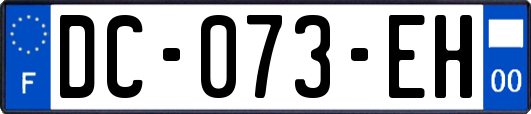 F

DC-073-EH

00